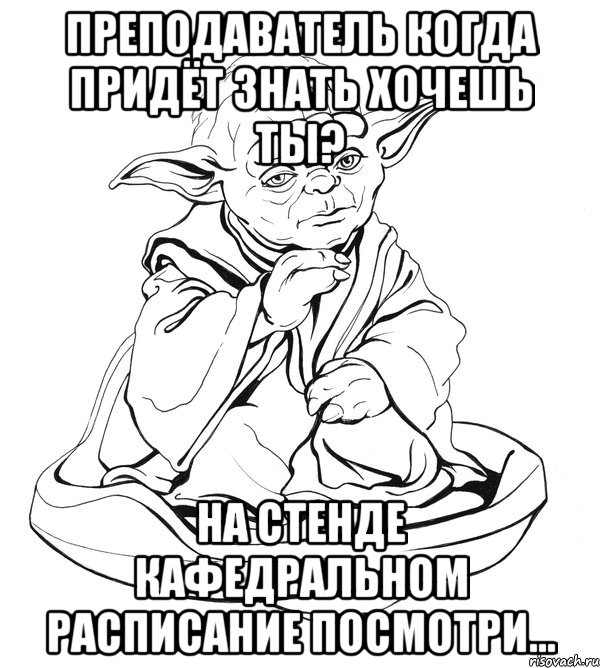 ПРЕПОДАВАТЕЛЬ КОГДА ПРИДЁТ ЗНАТЬ ХОЧЕШЬ ТЫ?

НА СТЕНДЕ КАФЕДРАЛЬНОМ РАСПИСАНИЕ ПОСМОТРИ...

risovach.ru